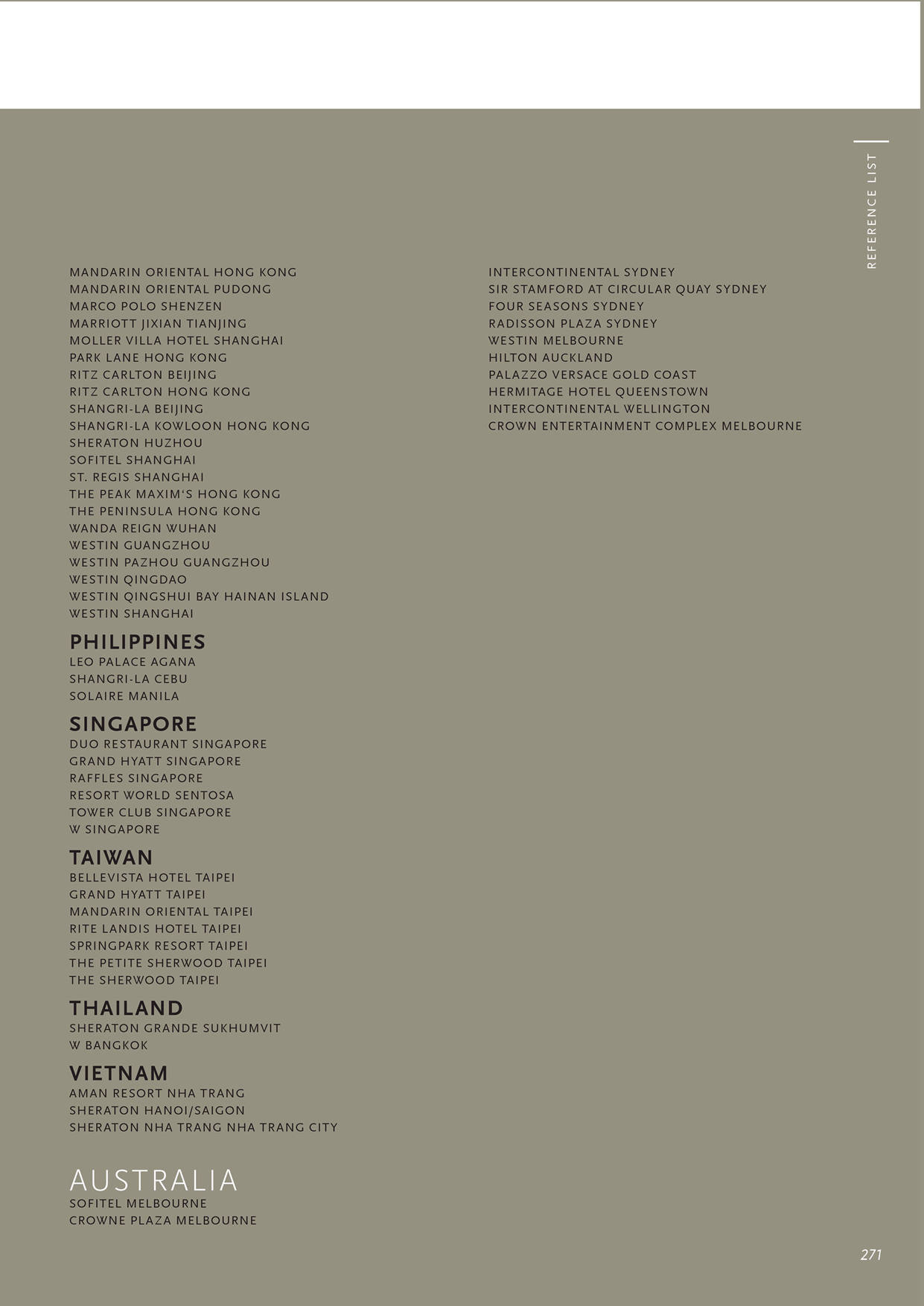 REFERENCE LIST

MANDARIN ORIENTAL HONG KONG
MANDARIN ORIENTAL PUDONG
MARCO POLO SHENZEN
MARRIOTT JIXIAN TIANJING
MOLLER VILLA HOTEL SHANGHAI
PARK LANE HONG KONG
RITZ CARLTON BEIJING
RITZ CARLTON HONG KONG
SHANGRI-LA BEIJING
SHANGRI-LA KOWLOON HONG KONG
SHERATON HUZHOU
SOFITEL SHANGHAI
ST. REGIS SHANGHAI
THE PEAK MAXIM'S HONG KONG
THE PENINSULA HONG KONG
WANDA REIGN WUHAN
WESTIN GUANGZHOU
WESTIN PAZHOU GUANGZHOU
WESTIN QINGDAO
WESTIN QINGSHUI BAY HAINAN ISLAND
WESTIN SHANGHAI

PHILIPPINES
LEO PALACE AGANA
SHANGRI-LA CEBU
SOLAIRE MANILA

SINGAPORE
DUO RESTAURANT SINGAPORE
GRAND HYATT SINGAPORE
RAFFLES SINGAPORE
RESORT WORLD SENTOSA
TOWER CLUB SINGAPORE
W SINGAPORE

TAIWAN
BELLEVISTA HOTEL TAIPEI
GRAND HYATT TAIPEI
MANDARIN ORIENTAL TAIPEI
RITE LANDIS HOTEL TAIPEI
SPRINGPARK RESORT TAIPEI
THE PETITE SHERWOOD TAIPEI
THE SHERWOOD TAIPEI

THAILAND
SHERATON GRANDE SUKHUMVIT
W BANGKOK

VIETNAM
AMAN RESORT NHA TRANG
SHERATON HANOI/SAIGON
SHERATON NHA TRANG NHA TRANG CITY

AUSTRALIA
SOFITEL MELBOURNE
CROWNE PLAZA MELBOURNE

INTERCONTINENTAL SYDNEY
SIR STAMFORD AT CIRCULAR QUAY SYDNEY
FOUR SEASONS SYDNEY
RADISSON PLAZA SYDNEY
WESTIN MELBOURNE
HILTON AUCKLAND
PALAZZO VERSACE GOLD COAST
HERMITAGE HOTEL QUEENSTOWN
INTERCONTINENTAL WELLINGTON
CROWN ENTERTAINMENT COMPLEX MELBOURNE

271